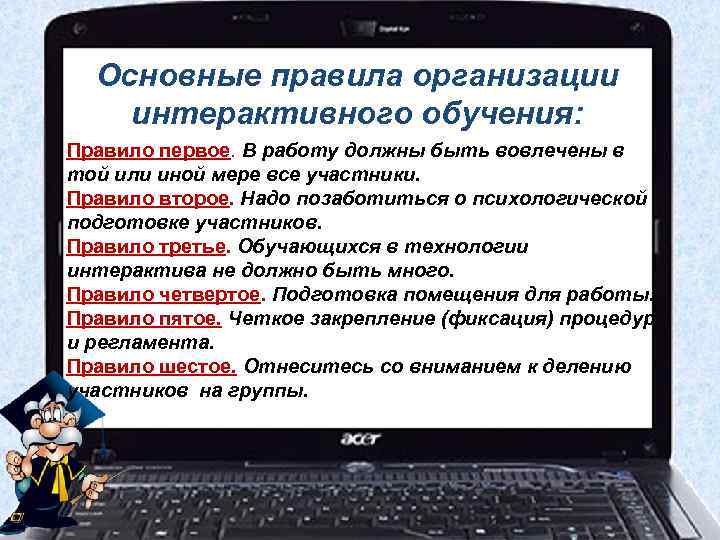 Основные правила организации интерактивного обучения:

Правило первое. В работу должны быть вовлечены в той или иной мере все участники.
Правило второе. Надо позаботиться о психологической подготовке участников.
Правило третье. Обучающихся в технологии интерактива не должно быть много.
Правило четвертое. Подготовка помещения для работы.
Правило пятое. Четкое закрепление (фиксация) процедур и регламента.
Правило шестое. Отнеситесь со вниманием к делению участников на группы.

acer